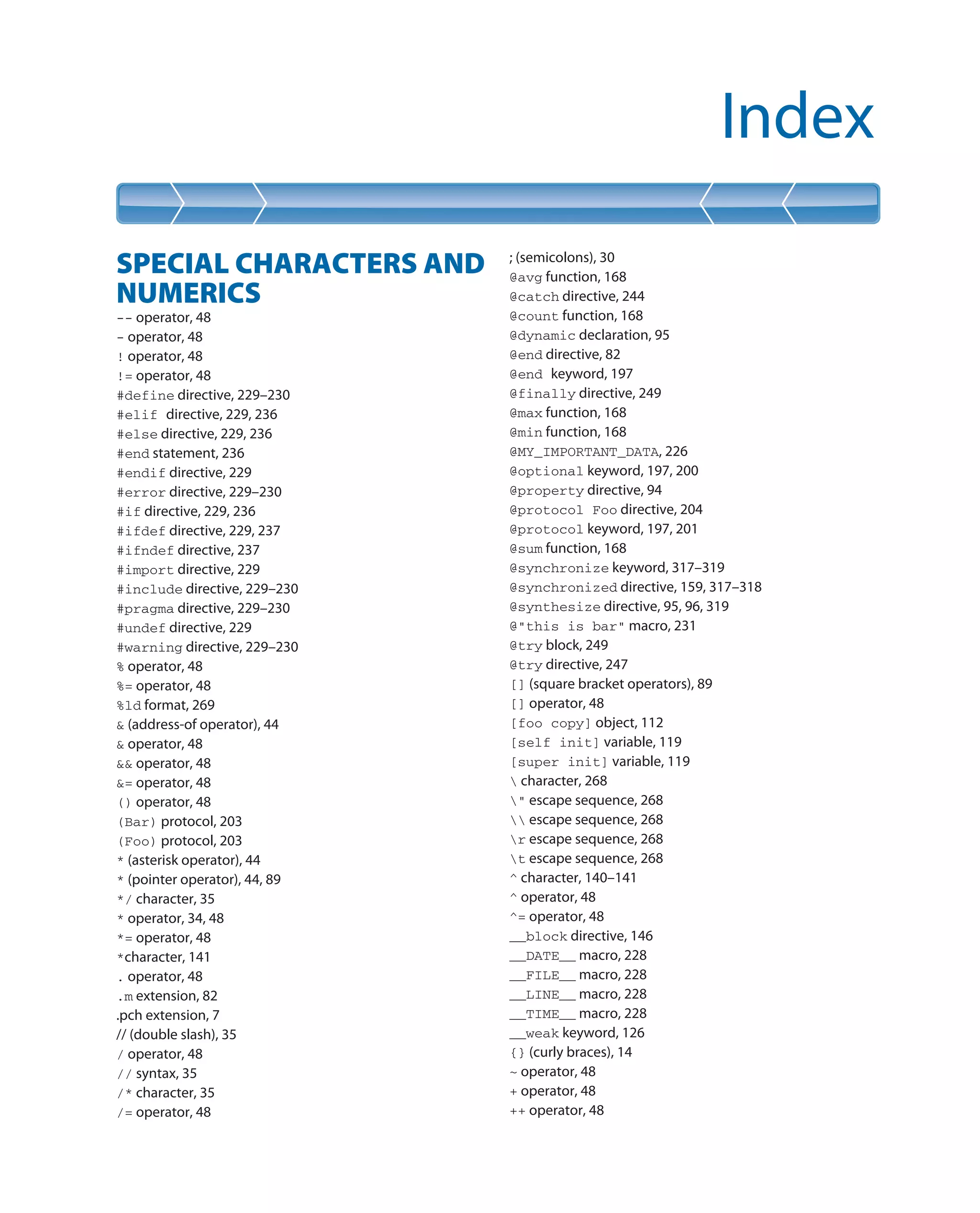 Index

SPECIAL CHARACTERS AND NUMERICS

-- operator, 48
- operator, 48
! operator, 48
!= operator, 48
#define directive, 229–230
#elif directive, 229, 236
#else directive, 229, 236
#end statement, 236
#endif directive, 229
#error directive, 229–230
#if directive, 229, 236
#ifdef directive, 229, 237
#ifndef directive, 237
#import directive, 229
#include directive, 229–230
#pragma directive, 229–230
#undef directive, 229
#warning directive, 229–230
% operator, 48
%= operator, 48
%ld format, 269
& (address-of operator), 44
& operator, 48
&& operator, 48
&= operator, 48
() operator, 48
(Bar) protocol, 203
(Foo) protocol, 203
* (asterisk operator), 44
* (pointer operator), 44, 89
*/ character, 35
* operator, 34, 48
*= operator, 48
*character, 141
. operator, 48
.m extension, 82
.pch extension, 7
// (double slash), 35
/ operator, 48
// syntax, 35
/* character, 35
/= operator, 48

; (semicolons), 30
@avg function, 168
@catch directive, 244
@count function, 168
@dynamic declaration, 95
@end directive, 82
@end keyword, 197
@finally directive, 249
@max function, 168
@min function, 168
@MY_IMPORTANT_DATA, 226
@optional keyword, 197, 200
@property directive, 94
@protocol Foo directive, 204
@protocol keyword, 197, 201
@sum function, 168
@synchronize keyword, 317–319
@synchronized directive, 159, 317–318
@synthesize directive, 95, 96, 319
@"this is bar" macro, 231
@try block, 249
@try directive, 247
[] (square bracket operators), 89
[] operator, 48
[foo copy] object, 112
[self init] variable, 119
[super init] variable, 119
\ character, 268
\" escape sequence, 268
\\ escape sequence, 268
\r escape sequence, 268
\t escape sequence, 268
^ character, 140–141
^ operator, 48
^= operator, 48
__block directive, 146
__DATE__ macro, 228
__FILE__ macro, 228
__LINE__ macro, 228
__TIME__ macro, 228
__weak keyword, 126
{} (curly braces), 14
~ operator, 48
+ operator, 48
++ operator, 48